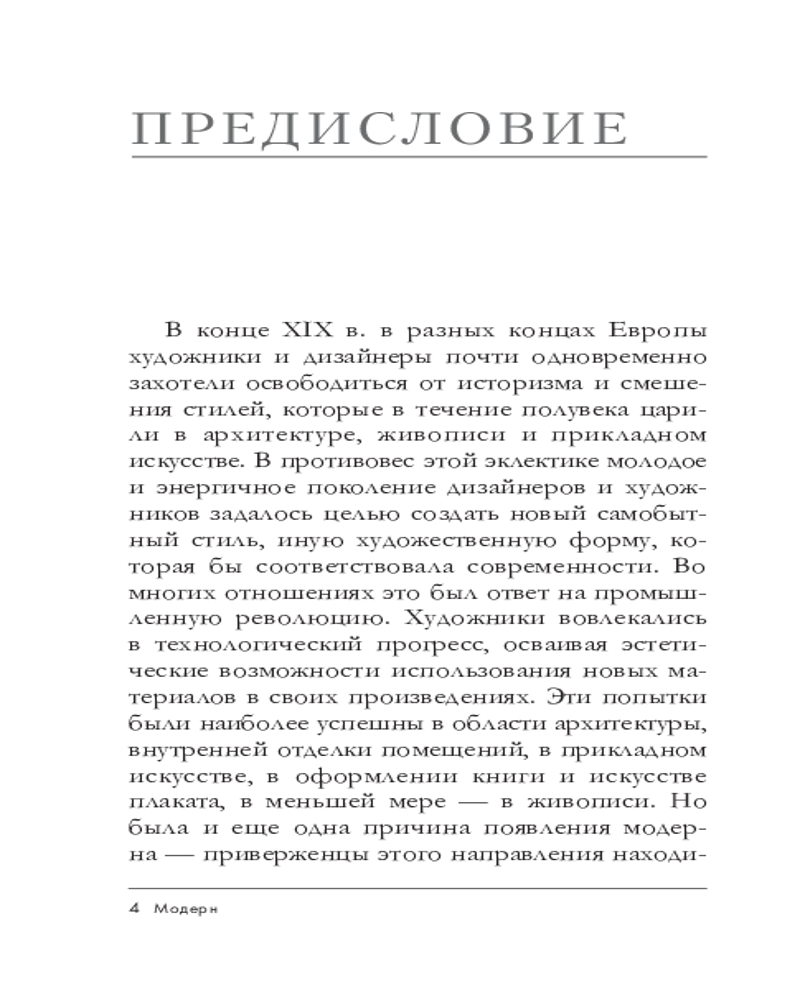 ПРЕДИСЛОВИЕ

В конце XIX в. в разных концах Европы художники и дизайнеры почти одновременно захотели освободиться от историзма и смешения стилей, которые в течение полувека царили в архитектуре, живописи и прикладном искусстве. В противовес этой эклектике молодое и энергичное поколение дизайнеров и художников задалось целью создать новый самобытный стиль, иную художественную форму, которая бы соответствовала современности. Во многих отношениях это был ответ на промышленную революцию. Художники вовлекались в технологический прогресс, осваивая эстетические возможности использования новых материалов в своих произведениях. Эти попытки были наиболее успешны в области архитектуры, внутренней отделки помещений, в прикладном искусстве, в оформлении книги и искусстве плаката, в меньшей мере — в живописи. Но была и еще одна причина появления модерна — приверженцы этого направления находи-

4 Модерн